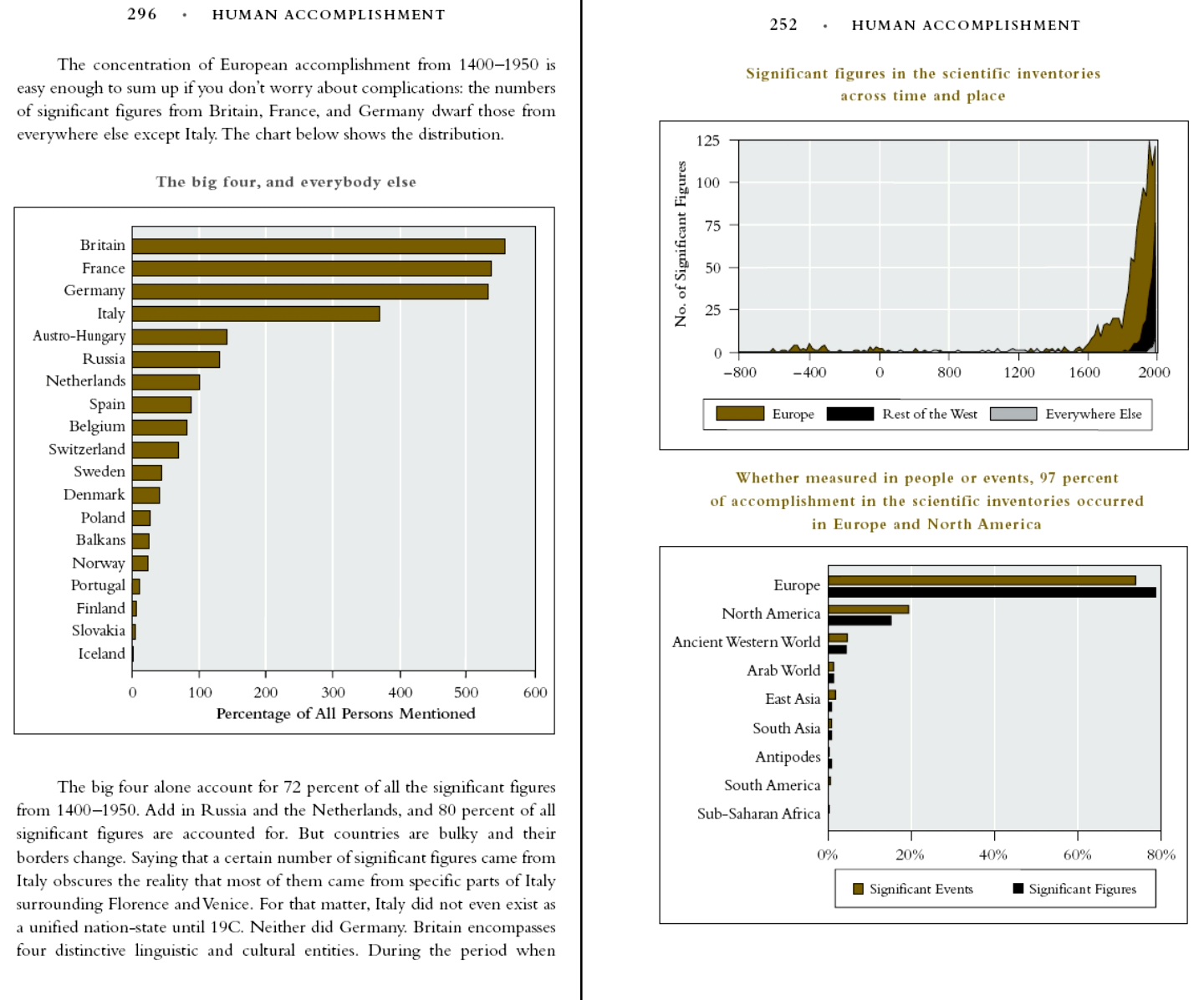 296 • HUMAN ACCOMPLISHMENT

The concentration of European accomplishment from 1400–1950 is easy enough to sum up if you don't worry about complications: the numbers of significant figures from Britain, France, and Germany dwarf those from everywhere else except Italy. The chart below shows the distribution.

The big four, and everybody else

Britain
France
Germany
Italy
Austro-Hungary
Russia
Netherlands
Spain
Belgium
Switzerland
Sweden
Denmark
Poland
Balkans
Norway
Portugal
Finland
Slovakia
Iceland

0 100 200 300 400 500 600
Percentage of All Persons Mentioned

The big four alone account for 72 percent of all the significant figures from 1400–1950. Add in Russia and the Netherlands, and 80 percent of all significant figures are accounted for. But countries are bulky and their borders change. Saying that a certain number of significant figures came from Italy obscures the reality that most of them came from specific parts of Italy surrounding Florence and Venice. For that matter, Italy did not even exist as a unified nation-state until 19C. Neither did Germany. Britain encompasses four distinctive linguistic and cultural entities. During the period when

252 • HUMAN ACCOMPLISHMENT

Significant figures in the scientific inventories across time and place

No. of Significant Figures
125
100
75
50
25
0
–800 –400 0 800 1200 1600 2000

Europe Rest of the West Everywhere Else

Whether measured in people or events, 97 percent of accomplishment in the scientific inventories occurred in Europe and North America

Europe
North America
Ancient Western World
Arab World
East Asia
South Asia
Antipodes
South America
Sub-Saharan Africa

0% 20% 40% 60% 80%

Significant Events Significant Figures